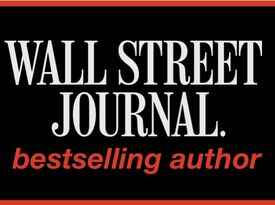 WALL STREET JOURNAL.
bestselling author